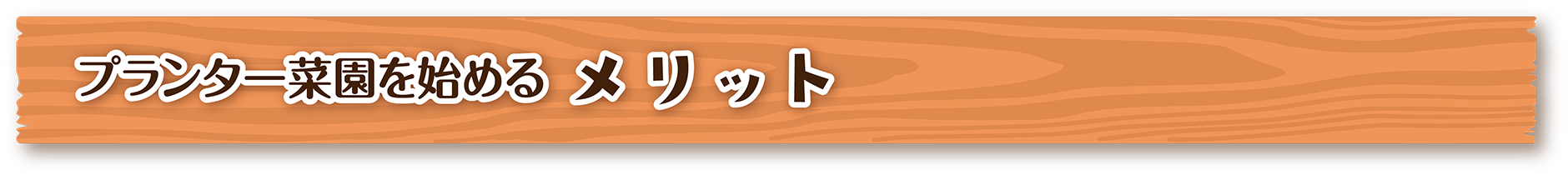 プランター菜園を始める メリット